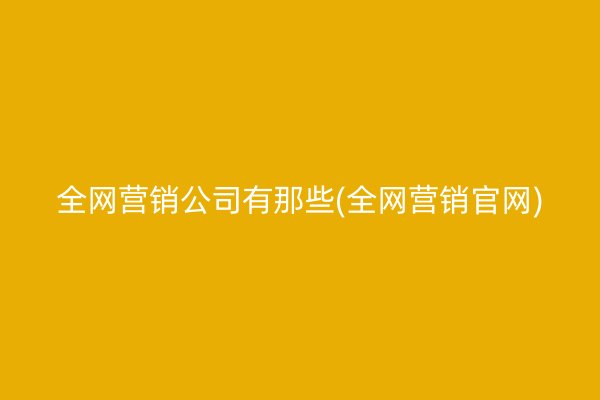 全网营销公司有那些(全网营销官网)